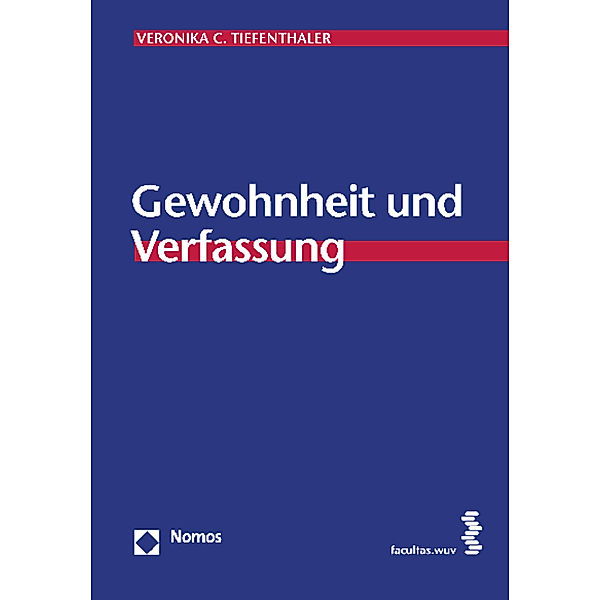 VERONIKA C. TIEFENTHALER

Gewohnheit und Verfassung

Nomos

facultas.wuv